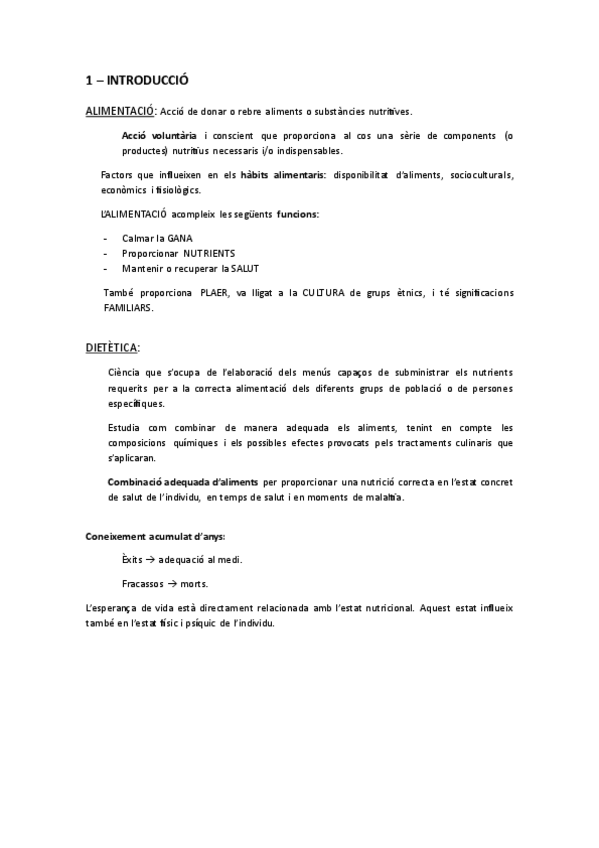 1 – INTRODUCCIÓ

ALIMENTACIÓ: Acció de donar o rebre aliments o substàncies nutritives.

Acció voluntària i conscient que proporciona al cos una sèrie de components (o productes) nutritius necessaris i/o indispensables.

Factors que influeixen en els hàbits alimentaris: disponibilitat d'aliments, socioculturals, econòmics i fisiològics.

L'ALIMENTACIÓ acompleix les següents funcions:

- Calmar la GANA
- Proporcionar NUTRIENTS
- Mantenir o recuperar la SALUT

També proporciona PLAER, va lligat a la CULTURA de grups ètnics, i té significacions FAMILIARS.

DIETÈTICA:

Ciència que s'ocupa de l'elaboració dels menús capaços de subministrar els nutrients requerits per a la correcta alimentació dels diferents grups de població o de persones específiques.

Estudia com combinar de manera adequada els aliments, tenint en compte les composicions químiques i els possibles efectes provocats pels tractaments culinaris que s'aplicaran.

Combinació adequada d'aliments per proporcionar una nutrició correcta en l'estat concret de salut de l'individu, en temps de salut i en moments de malaltia.

Coneixement acumulat d'anys:

Èxits → adequació al medi.

Fracassos → morts.

L'esperança de vida està directament relacionada amb l'estat nutricional. Aquest estat influeix també en l'estat físic i psíquic de l'individu.